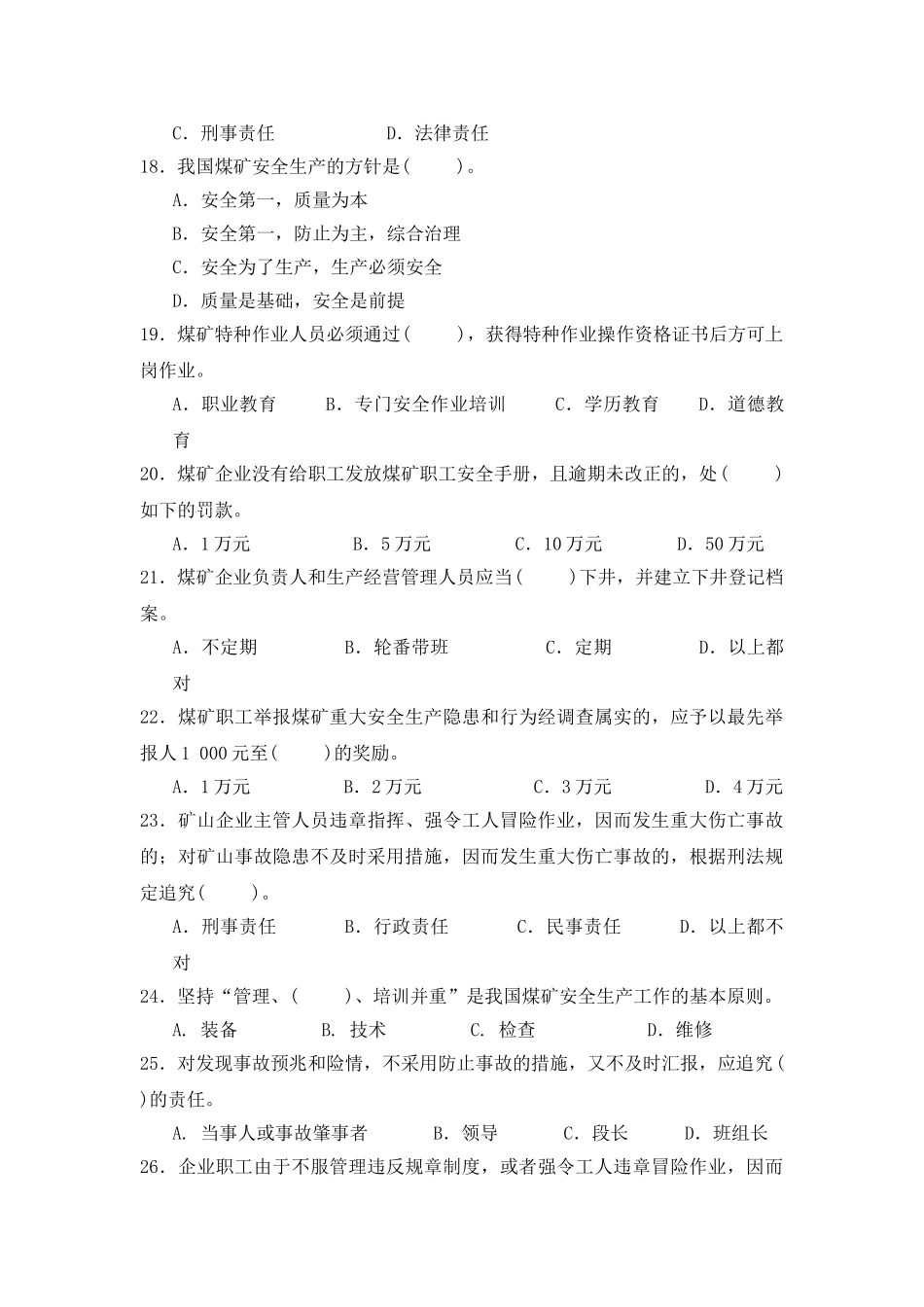 C. 刑事责任　　　　D. 法律责任

18. 我国煤矿安全生产的方针是(　　)。

A. 安全第一，质量为本

B. 安全第一，防止为主，综合治理

C. 安全为了生产，生产必须安全

D. 质量是基础，安全是前提

19. 煤矿特种作业人员必须通过(　　)，获得特种作业操作资格证书后方可上岗作业。

A. 职业教育　　B. 专门安全作业培训　　C. 学历教育　　D. 道德教育

20. 煤矿企业没有给职工发放煤矿职工安全手册，且逾期未改正的，处(　　)如下的罚款。

A. 1万元　　B. 5万元　　C. 10万元　　D. 50万元

21. 煤矿企业负责人和生产经营管理人员应当(　　)下井，并建立下井登记档案。

A. 不定期　　B. 轮番带班　　C. 定期　　D. 以上都对

22. 煤矿职工举报煤矿重大安全生产隐患和行为经调查属实的，应予以最先举报人1 000元至(　　)的奖励。

A. 1万元　　B. 2万元　　C. 3万元　　D. 4万元

23. 矿山企业主管人员违章指挥、强令工人冒险作业，因而发生重大伤亡事故的；对矿山事故隐患不及时采用措施，因而发生重大伤亡事故的，根据刑法规定追究(　　)。

A. 刑事责任　　B. 行政责任　　C. 民事责任　　D. 以上都不对

24. 坚持“管理、(　　)、培训并重”是我国煤矿安全生产工作的基本原则。

A. 装备　　B. 技术　　C. 检查　　D. 维修

25. 对发现事故预兆和险情，不采用防止事故的措施，又不及时汇报，应追究(　　)的责任。

A. 当事人或事故肇事者　　B. 领导　　C. 段长　　D. 班组长

26. 企业职工由于不服管理违反规章制度，或者强令工人违章冒险作业，因而